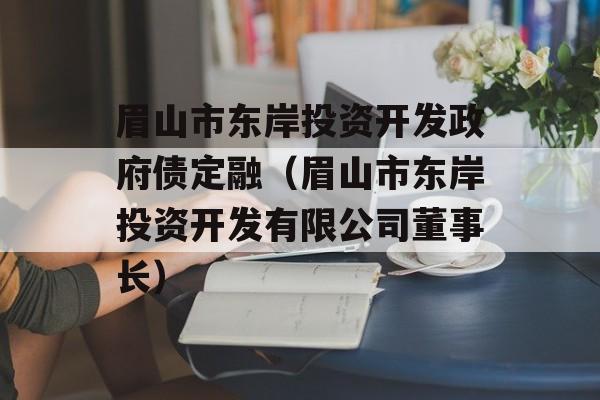 眉山市东岸投资开发政府债定融（眉山市东岸投资开发有限公司董事长）